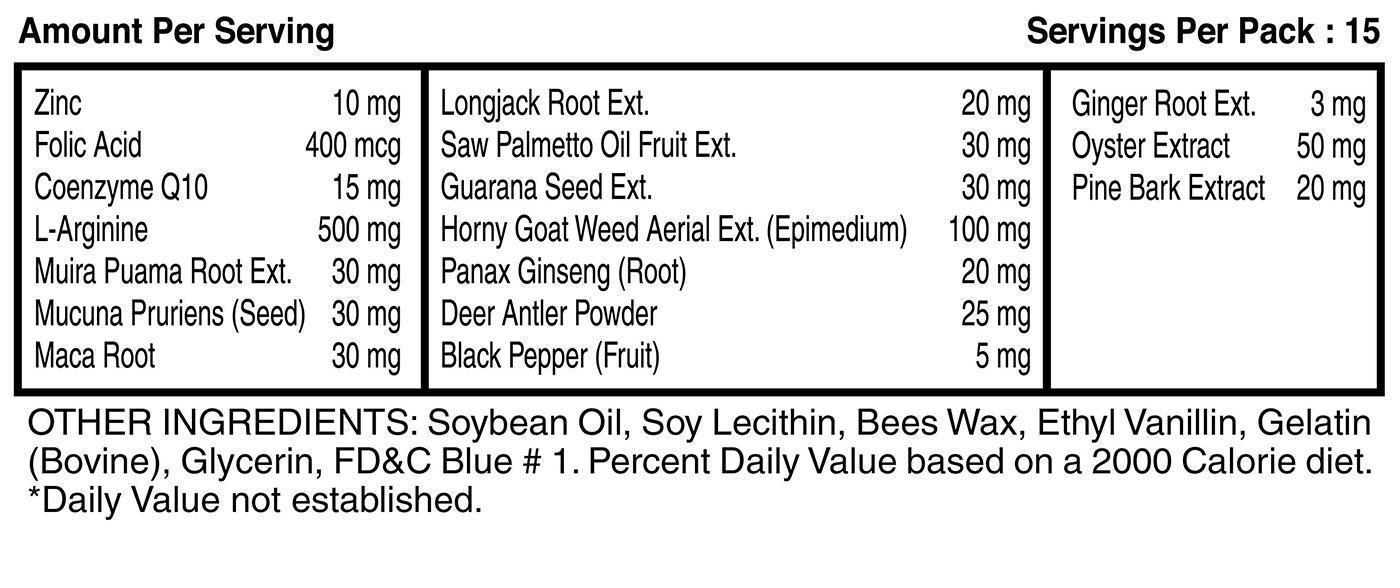 Amount Per Serving

Servings Per Pack : 15

Zinc 10 mg
Folic Acid 400 mcg
Coenzyme Q10 15 mg
L-Arginine 500 mg
Muira Puama Root Ext. 30 mg
Mucuna Pruriens (Seed) 30 mg
Maca Root 30 mg

Longjack Root Ext. 20 mg
Saw Palmetto Oil Fruit Ext. 30 mg
Guarana Seed Ext. 30 mg
Horny Goat Weed Aerial Ext. (Epimedium) 100 mg
Panax Ginseng (Root) 20 mg
Deer Antler Powder 25 mg
Black Pepper (Fruit) 5 mg

Ginger Root Ext. 3 mg
Oyster Extract 50 mg
Pine Bark Extract 20 mg

OTHER INGREDIENTS: Soybean Oil, Soy Lecithin, Bees Wax, Ethyl Vanillin, Gelatin (Bovine), Glycerin, FD&C Blue # 1. Percent Daily Value based on a 2000 Calorie diet. *Daily Value not established.